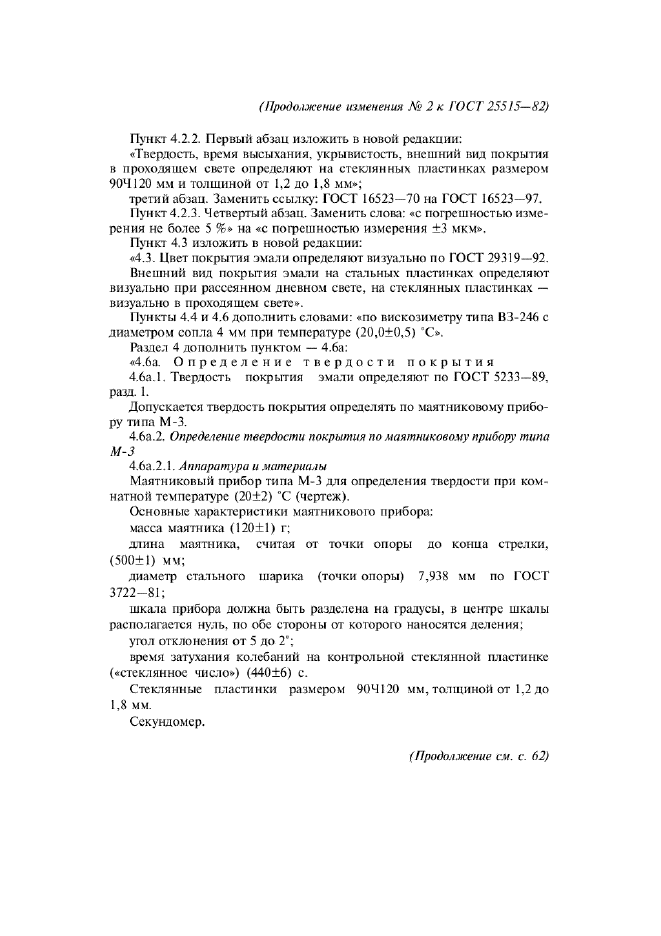 (Продолжение изменения № 2 к ГОСТ 25515—82)

Пункт 4.2.2. Первый абзац изложить в новой редакции:

«Твердость, время высыхания, укрывистость, внешний вид покрытия в проходящем свете определяют на стеклянных пластинках размером 90Ч120 мм и толщиной от 1,2 до 1,8 мм»;

третий абзац. Заменить ссылку: ГОСТ 16523—70 на ГОСТ 16523—97.

Пункт 4.2.3. Четвертый абзац. Заменить слова: «с погрешностью измерения не более 5 %» на «с погрешностью измерения ±3 мкм».

Пункт 4.3 изложить в новой редакции:

«4.3. Цвет покрытия эмали определяют визуально по ГОСТ 29319—92. Внешний вид покрытия эмали на стальных пластинках определяют визуально при рассеянном дневном свете, на стеклянных пластинках — визуально в проходящем свете».

Пункты 4.4 и 4.6 дополнить словами: «по вискозиметру типа ВЗ-246 с диаметром сопла 4 мм при температуре (20,0±0,5) °С».

Раздел 4 дополнить пунктом — 4.6а:

«4.6а. Определение твердости покрытия

4.6а.1. Твердость покрытия эмали определяют по ГОСТ 5233—89, разд. 1.

Допускается твердость покрытия определять по маятниковому прибору типа М-3.

4.6а.2. Определение твердости покрытия по маятниковому прибору типа М-3

4.6а.2.1. Аппаратура и материалы

Маятниковый прибор типа М-3 для определения твердости при комнатной температуре (20±2) °С (чертеж).

Основные характеристики маятникового прибора:

масса маятника (120±1) г;

длина маятника, считая от точки опоры до конца стрелки, (500±1) мм;

диаметр стального шарика (точки опоры) 7,938 мм по ГОСТ 3722—81;

шкала прибора должна быть разделена на градусы, в центре шкалы располагается нуль, по обе стороны от которого наносятся деления;

угол отклонения от 5 до 2°;

время затухания колебаний на контрольной стеклянной пластинке («стеклянное число») (440±6) с.

Стеклянные пластинки размером 90Ч120 мм, толщиной от 1,2 до 1,8 мм.

Секундомер.

(Продолжение см. с. 62)